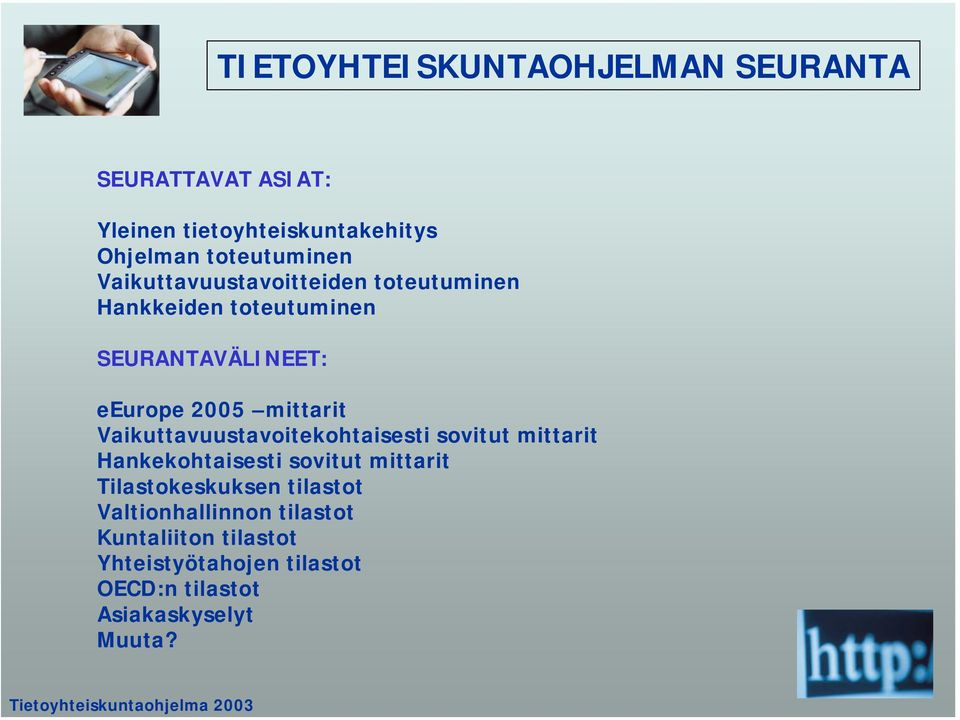 TIETOYHTEISKUNTAOHJELMAN SEURANTA

SEURATTAVAT ASIAT:

Yleinen tietoyhteiskuntakehitys
Ohjelman toteutuminen
Vaikuttavuustavoitteiden toteutuminen
Hankkeiden toteutuminen

SEURANTAVÄLINEET:

eEurope 2005 –mittarit
Vaikuttavuustavoitekohtaisesti sovitut mittarit
Hankekohtaisesti sovitut mittarit
Tilastokeskuksen tilastot
Valtionhallinnon tilastot
Kuntaliiton tilastot
Yhteistyötahojen tilastot
OECD:n tilastot
Asiakaskyselyt
Muuta?

http:

Tietoyhteiskuntaohjelma 2003